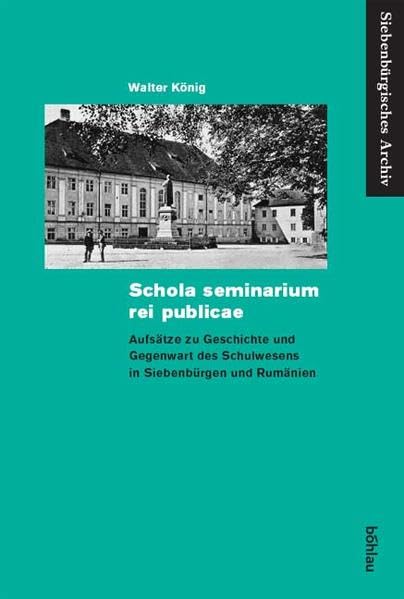 Siebenbürgisches Archiv

Walter König

Schola seminarium
rei publicae

Aufsätze zu Geschichte und Gegenwart des Schulwesens in Siebenbürgen und Rumänien

böhlau